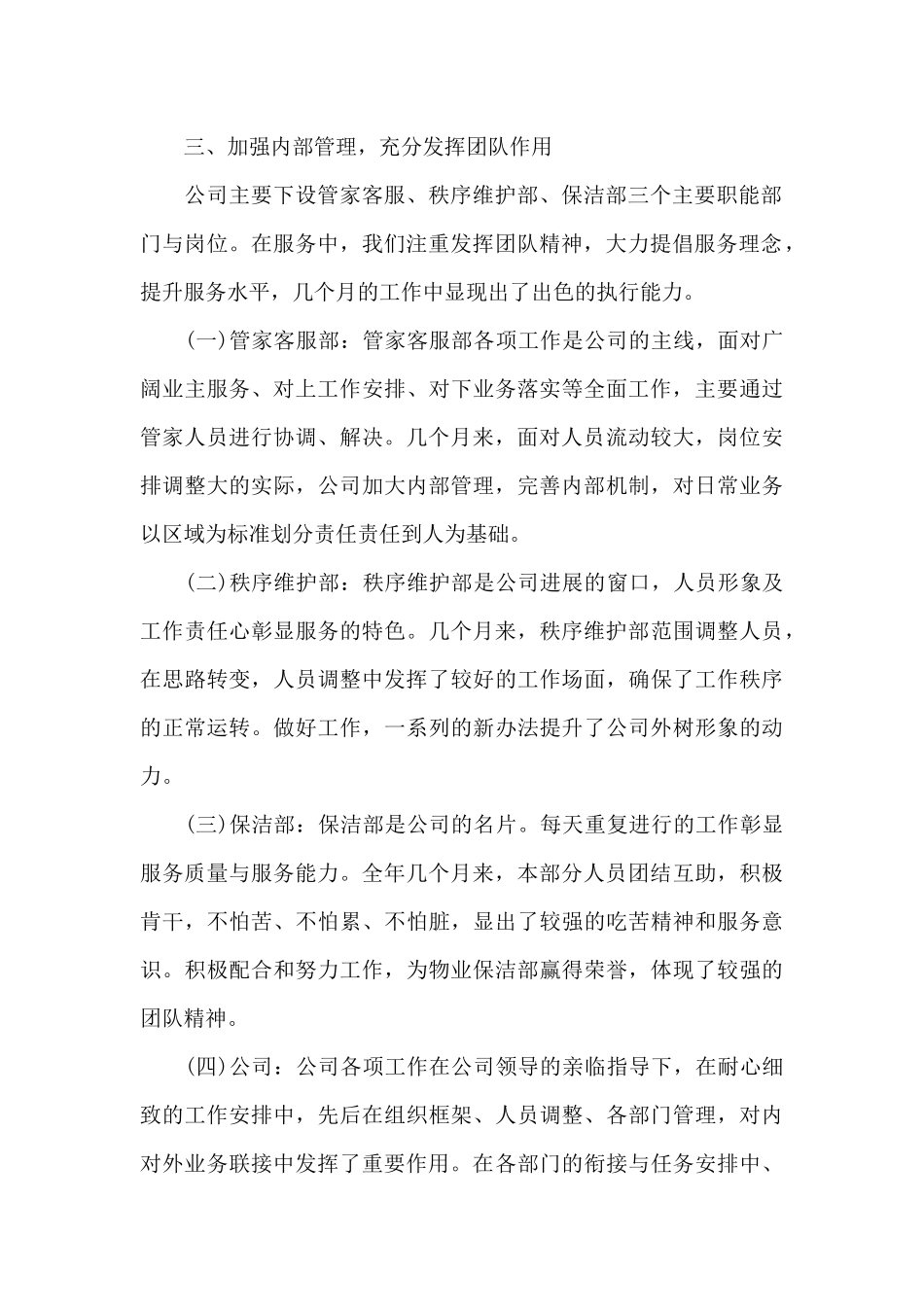 三、加强内部管理，充分发挥团队作用

公司主要下设管家客服、秩序维护部、保洁部三个主要职能部门与岗位。在服务中，我们注重发挥团队精神，大力提倡服务理念，提升服务水平，几个月的工作中显现出了出色的执行能力。

(一)管家客服部：管家客服部各项工作是公司的主线，面对广阔业主服务、对上工作安排、对下业务落实等全面工作，主要通过管家人员进行协调、解决。几个月来，面对人员流动较大，岗位安排调整大的实际，公司加大内部管理，完善内部机制，对日常业务以区域为标准划分责任责任到人为基础。

(二)秩序维护部：秩序维护部是公司进展的窗口，人员形象及工作责任心彰显服务的特色。几个月来，秩序维护部范围调整人员，在思路转变，人员调整中发挥了较好的工作场面，确保了工作秩序的正常运转。做好工作，一系列的新办法提升了公司外树形象的动力。

(三)保洁部：保洁部是公司的名片。每天重复进行的工作彰显服务质量与服务能力。全年几个月来，本部分人员团结互助，积极肯干，不怕苦、不怕累、不怕脏，显出了较强的吃苦精神和服务意识。积极配合和努力工作，为物业保洁部赢得荣誉，体现了较强的团队精神。

(四)公司：公司各项工作在公司领导的亲临指导下，在耐心细致的工作安排中，先后在组织框架、人员调整、各部门管理，对内对外业务联接中发挥了重要作用。在各部门的衔接与任务安排中、